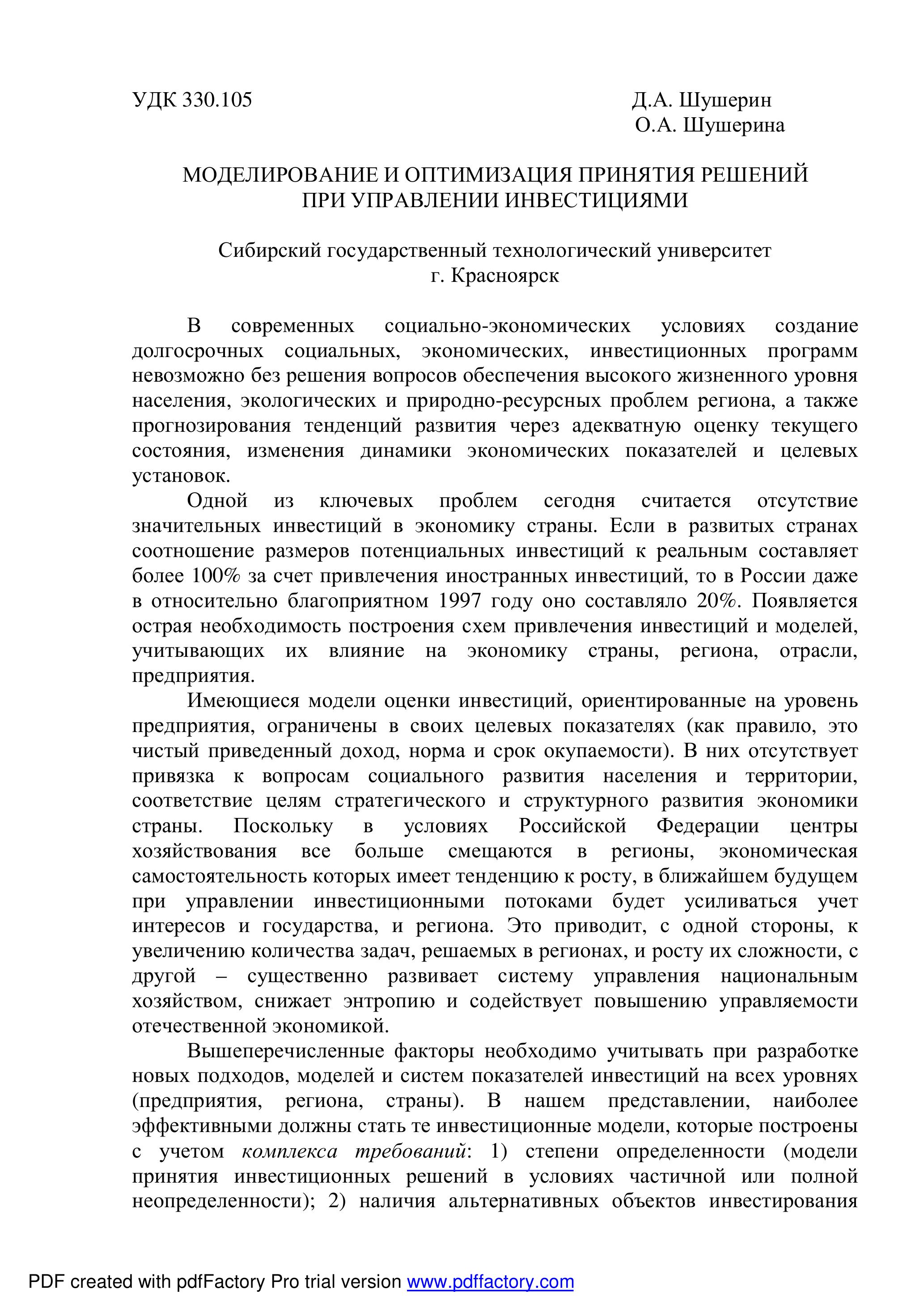 УДК 330.105

Д.А. Шушерин
О.А. Шушерина

МОДЕЛИРОВАНИЕ И ОПТИМИЗАЦИЯ ПРИНЯТИЯ РЕШЕНИЙ ПРИ УПРАВЛЕНИИ ИНВЕСТИЦИЯМИ

Сибирский государственный технологический университет
г. Красноярск

В современных социально-экономических условиях создание долгосрочных социальных, экономических, инвестиционных программ невозможно без решения вопросов обеспечения высокого жизненного уровня населения, экологических и природно-ресурсных проблем региона, а также прогнозирования тенденций развития через адекватную оценку текущего состояния, изменения динамики экономических показателей и целевых установок.

Одной из ключевых проблем сегодня считается отсутствие значительных инвестиций в экономику страны. Если в развитых странах соотношение размеров потенциальных инвестиций к реальным составляет более 100% за счет привлечения иностранных инвестиций, то в России даже в относительно благоприятном 1997 году оно составляло 20%. Появляется острая необходимость построения схем привлечения инвестиций и моделей, учитывающих их влияние на экономику страны, региона, отрасли, предприятия.

Имеющиеся модели оценки инвестиций, ориентированные на уровень предприятия, ограничены в своих целевых показателях (как правило, это чистый приведенный доход, норма и срок окупаемости). В них отсутствует привязка к вопросам социального развития населения и территории, соответствие целям стратегического и структурного развития экономики страны. Поскольку в условиях Российской Федерации центры хозяйствования все больше смещаются в регионы, экономическая самостоятельность которых имеет тенденцию к росту, в ближайшем будущем при управлении инвестиционными потоками будет усиливаться учет интересов и государства, и региона. Это приводит, с одной стороны, к увеличению количества задач, решаемых в регионах, и росту их сложности, с другой – существенно развивает систему управления национальным хозяйством, снижает энтропию и содействует повышению управляемости отечественной экономикой.

Вышеперечисленные факторы необходимо учитывать при разработке новых подходов, моделей и систем показателей инвестиций на всех уровнях (предприятия, региона, страны). В нашем представлении, наиболее эффективными должны стать те инвестиционные модели, которые построены с учетом комплекса требований: 1) степени определенности (модели принятия инвестиционных решений в условиях частичной или полной неопределенности); 2) наличия альтернативных объектов инвестирования

PDF created with pdfFactory Pro trial version www.pdffactory.com